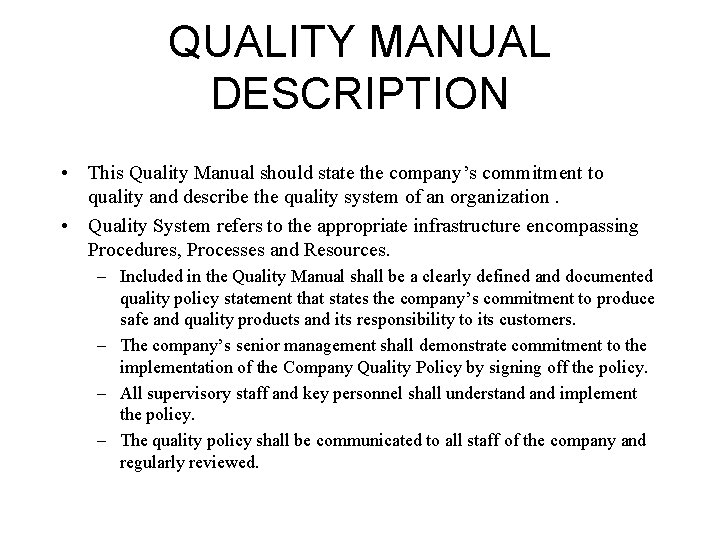 QUALITY MANUAL DESCRIPTION

• This Quality Manual should state the company's commitment to quality and describe the quality system of an organization .

• Quality System refers to the appropriate infrastructure encompassing Procedures, Processes and Resources.

– Included in the Quality Manual shall be a clearly defined and documented quality policy statement that states the company's commitment to produce safe and quality products and its responsibility to its customers.

– The company's senior management shall demonstrate commitment to the implementation of the Company Quality Policy by signing off the policy.

– All supervisory staff and key personnel shall understand and implement the policy.

– The quality policy shall be communicated to all staff of the company and regularly reviewed.